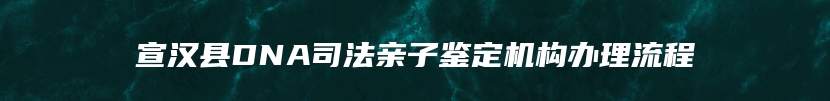 宣汉县DNA司法亲子鉴定机构办理流程